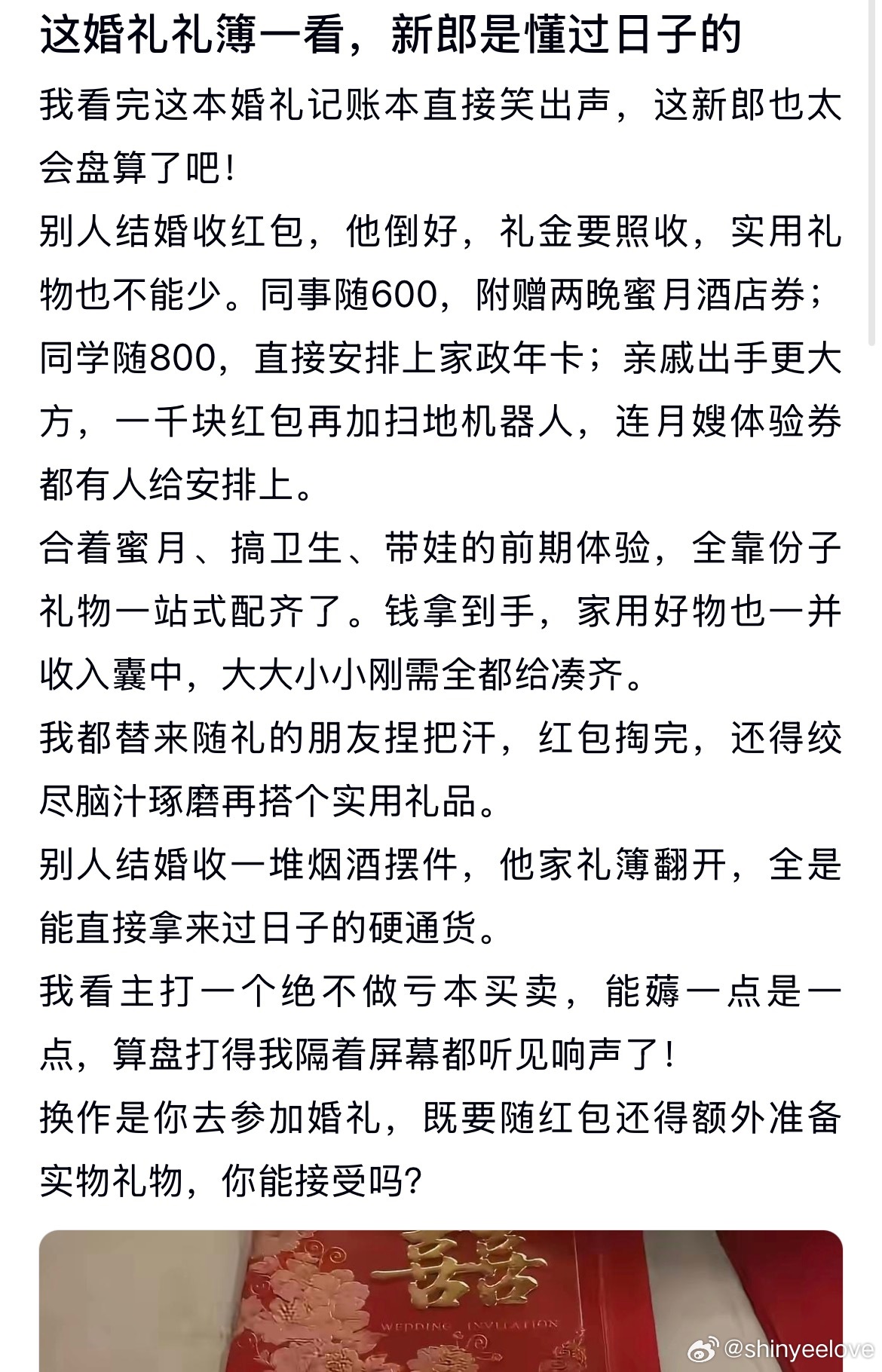 这婚礼礼簿一看，新郎是懂过日子的

我看完这本婚礼记账本直接笑出声，这新郎也太会盘算了吧！

别人结婚收红包，他倒好，礼金要照收，实用礼物也不能少。同事随600，附赠两晚蜜月酒店券；同学随800，直接安排上家政年卡；亲戚出手更大方，一千块红包再加扫地机器人，连月嫂体验券都有人给安排上。

合着蜜月、搞卫生、带娃的前期体验，全靠份子礼物一站式配齐了。钱拿到手，家用好物也一并收入囊中，大大小小刚需全都给凑齐。

我都替来随礼的朋友捏把汗，红包掏完，还得绞尽脑汁琢磨再搭个实用礼品。

别人结婚收一堆烟酒摆件，他家礼簿翻开，全是能直接拿来过日子的硬通货。

我看主打一个绝不做亏本买卖，能薅一点是一点，算盘打得我隔着屏幕都听见响声了！

换作是你去参加婚礼，既要随红包还得额外准备实物礼物，你能接受吗？

囍

WEDDING INVITATION

@shinyeelove